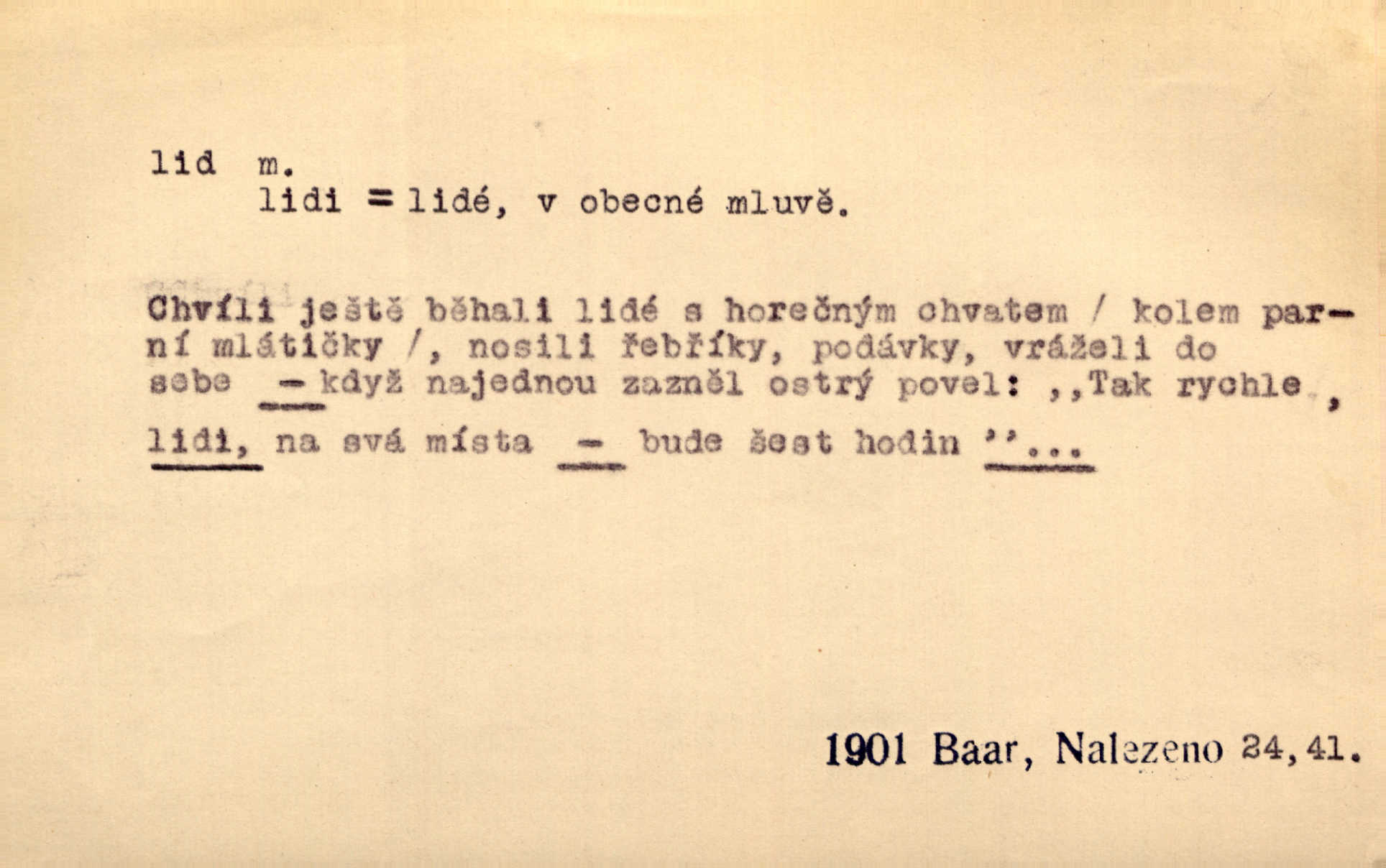 lid m.
lidi = lidé, v obecné mluvě.

Chvíli ještě běhali lidé s horečným chvatem / kolem parní mlátičky /, nosili řebříky, podávky, vráželi do sebe - když najednou zazněl ostrý povel: ,,Tak rychle , lidi, na svá místa - bude šest hodin ''...

1901 Baar, Nalezeno 24,41.